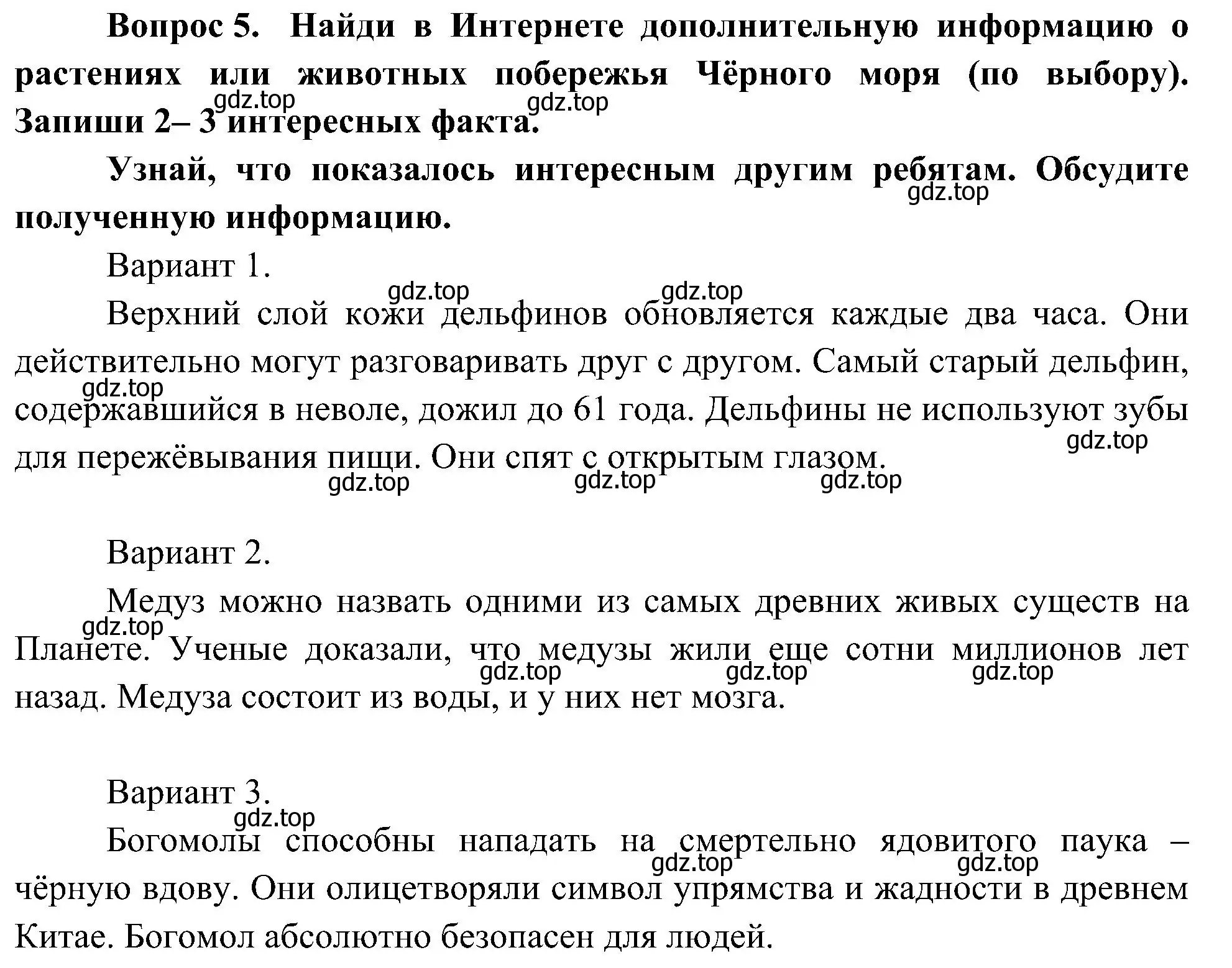 Вопрос 5. Найди в Интернете дополнительную информацию о растениях или животных побережья Чёрного моря (по выбору). Запиши 2– 3 интересных факта.

gdz.top gdz.top

Узнай, что показалось интересным другим ребятам. Обсудите полученную информацию.

gdz.top

Вариант 1.

gdz.top gdz.top

Верхний слой кожи дельфинов обновляется каждые два часа. Они действительно могут разговаривать друг с другом. Самый старый дельфин, содержавшийся в неволе, дожил до 61 года. Дельфины не используют зубы для пережёвывания пищи. Они спят с открытым глазом.

gdz.top gdz.top gdz.top gdz.top gdz.top

Вариант 2.

Медуз можно назвать одними из самых древних живых существ на Планете. Ученые доказали, что медузы жили еще сотни миллионов лет назад. Медуза состоит из воды, и у них нет мозга.

gdz.top gdz.top gdz.top gdz.top

Вариант 3.

gdz.top

Богомолы способны нападать на смертельно ядовитого паука – чёрную вдову. Они олицетворяли символ упрямства и жадности в древнем Китае. Богомол абсолютно безопасен для людей.

gdz.top gdz.top